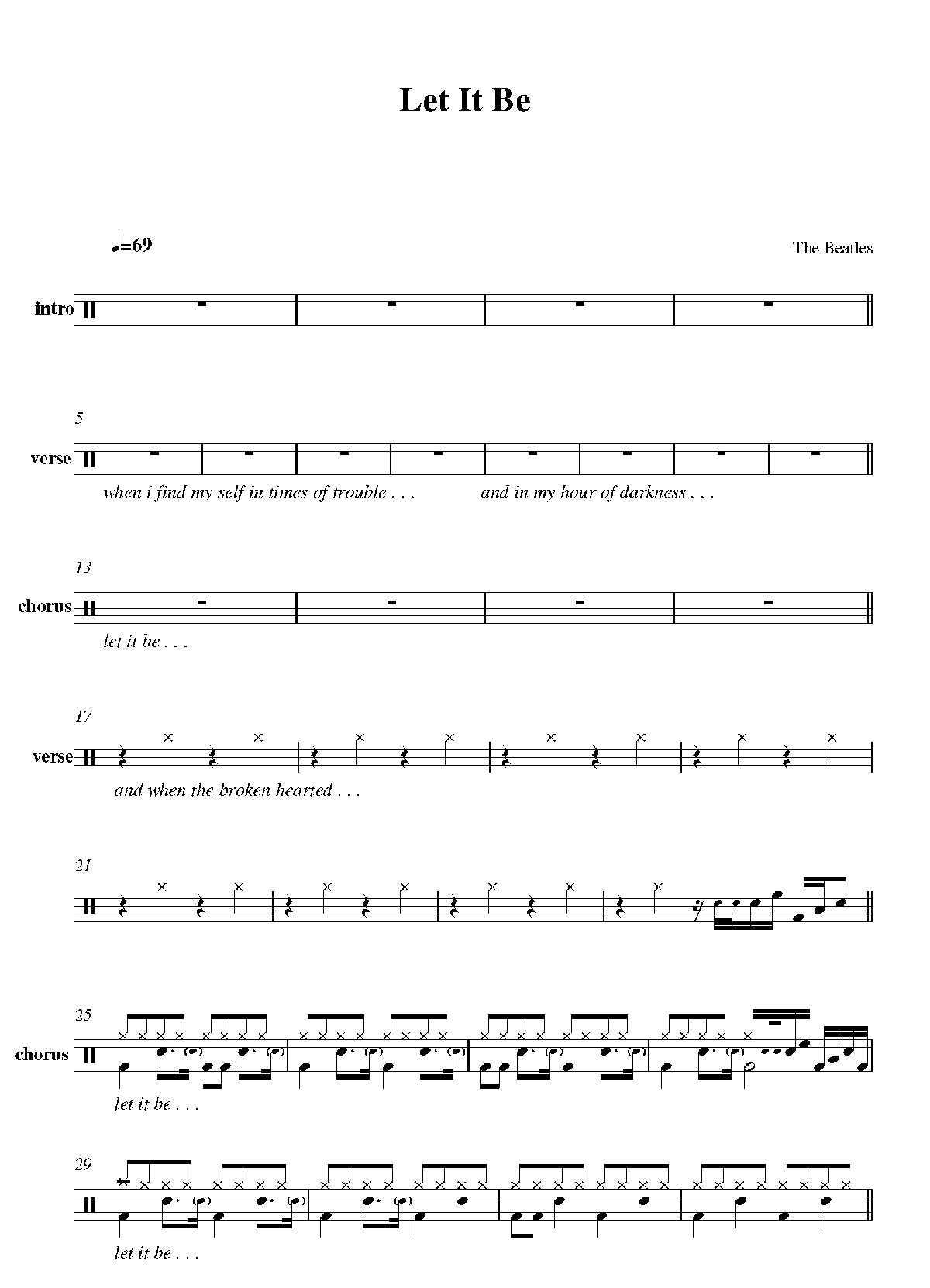 Let It Be

♩=69

The Beatles

intro

5

verse

when i find my self in times of trouble . . .

and in my hour of darkness . . .

13

chorus

let it be . . .

17

verse

and when the broken hearted . . .

21

25

chorus

let it be . . .

29

let it be . . .